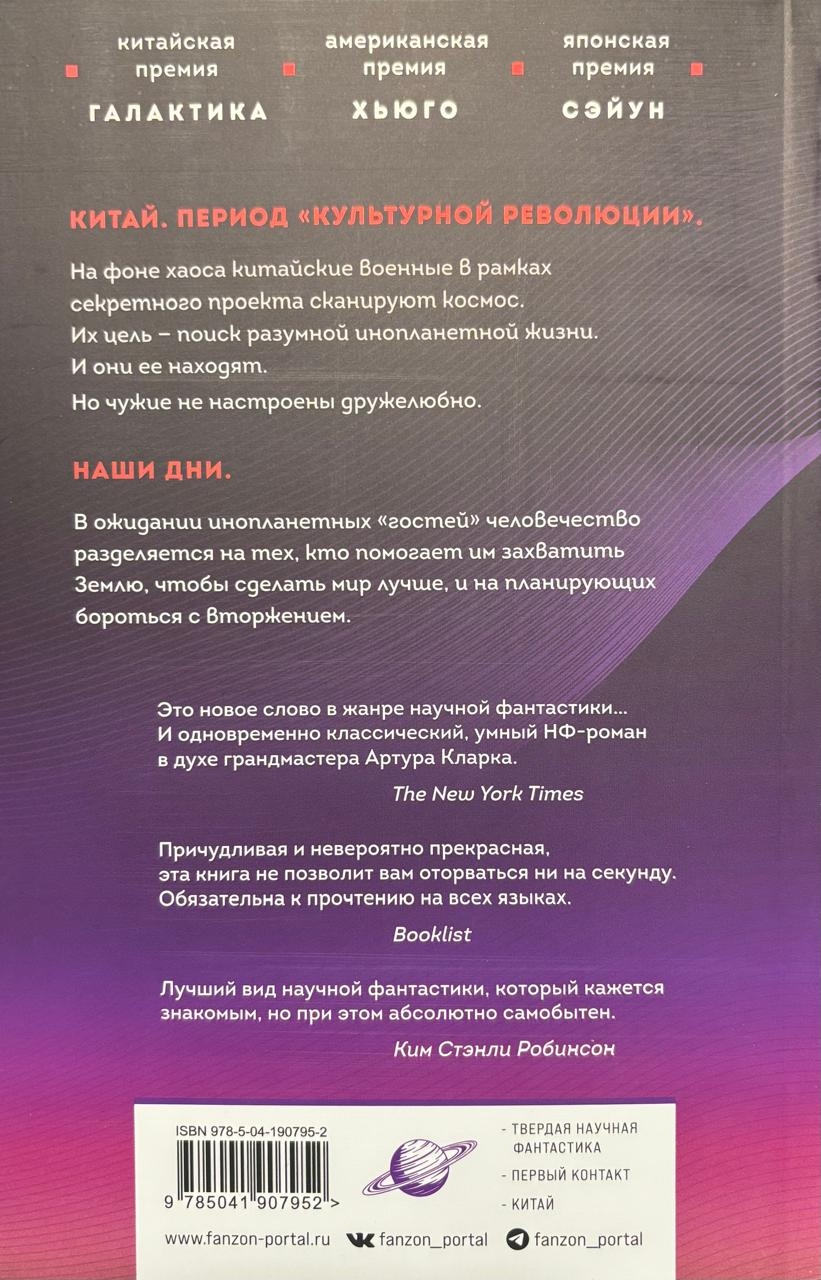 китайская премия
ГАЛАКТИКА

американская премия
ХЬЮГО

японская премия
СЭЙУН

КИТАЙ. ПЕРИОД «КУЛЬТУРНОЙ РЕВОЛЮЦИИ».

На фоне хаоса китайские военные в рамках секретного проекта сканируют космос. Их цель – поиск разумной инопланетной жизни. И они ее находят. Но чужие не настроены дружелюбно.

НАШИ ДНИ.

В ожидании инопланетных «гостей» человечество разделяется на тех, кто помогает им захватить Землю, чтобы сделать мир лучше, и на планирующих бороться с вторжением.

Это новое слово в жанре научной фантастики... И одновременно классический, умный НФ-роман в духе грандмастера Артура Кларка.

The New York Times

Причудливая и невероятно прекрасная, эта книга не позволит вам оторваться ни на секунду. Обязательна к прочтению на всех языках.

Booklist

Лучший вид научной фантастики, который кажется знакомым, но при этом абсолютно самобытен.

Ким Стэнли Робинсон

ISBN 978-5-04-190795-2
9 785041 907952 >

- ТВЕРДАЯ НАУЧНАЯ ФАНТАСТИКА
- ПЕРВЫЙ КОНТАКТ
- КИТАЙ

www.fanzon-portal.ru
fanzon_portal
fanzon_portal